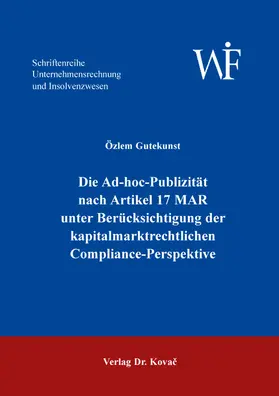 Schriftenreihe
Unternehmensrechnung
und Insolvenzwesen

WF

Özlem Gutekunst

Die Ad-hoc-Publizität
nach Artikel 17 MAR
unter Berücksichtigung der
kapitalmarktrechtlichen
Compliance-Perspektive

Verlag Dr. Kovač